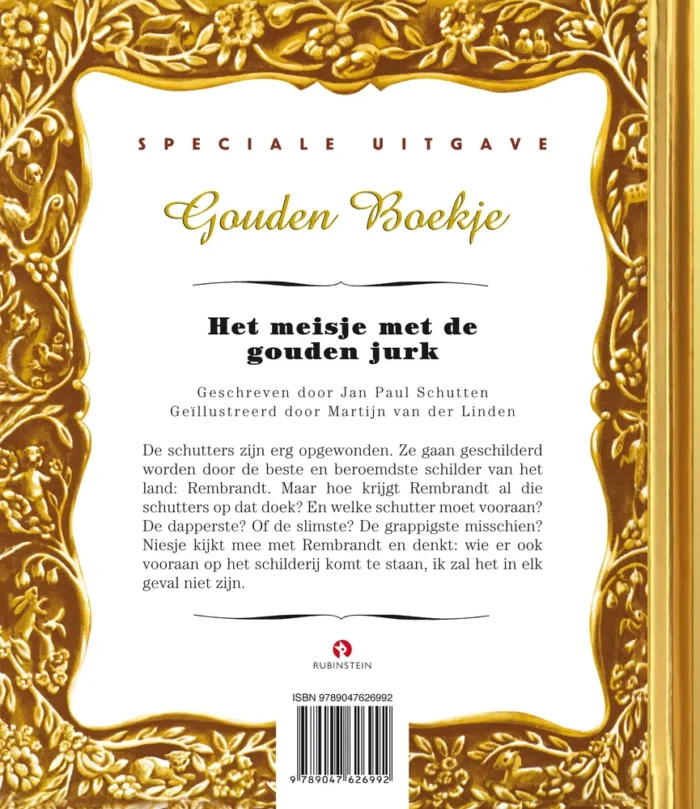 SPECIALE UITGAVE

Gouden Boekje

Het meisje met de gouden jurk

Geschreven door Jan Paul Schutten
Geïllustreerd door Martijn van der Linden

De schutters zijn erg opgewonden. Ze gaan geschilderd worden door de beste en beroemdste schilder van het land: Rembrandt. Maar hoe krijgt Rembrandt al die schutters op dat doek? En welke schutter moet vooraan? De dapperste? Of de slimste? De grappigste misschien? Niesje kijkt mee met Rembrandt en denkt: wie er ook vooraan op het schilderij komt te staan, ik zal het in elk geval niet zijn.

RUBINSTEIN

ISBN 9789047626992

9 789047 626992